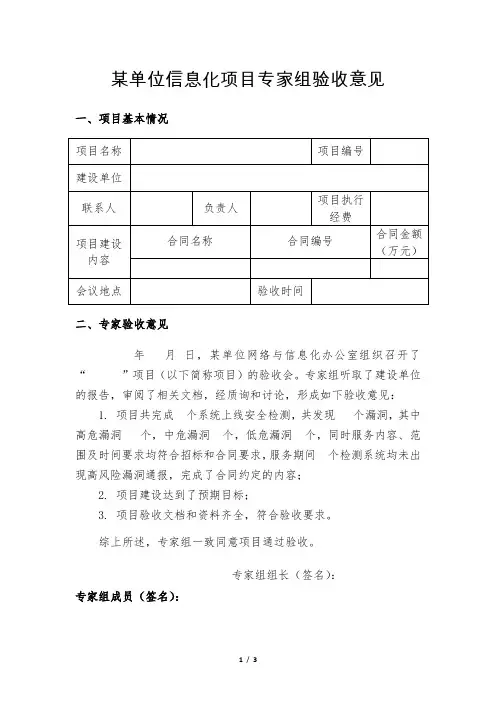 某单位信息化项目专家组验收意见

一、项目基本情况

| 项目名称 | | | | 项目编号 | |
|---|---|---|---|---|---|
| 建设单位 | | | | | |
| 联系人 | | 负责人 | | 项目执行经费 | |
| 项目建设内容 | 合同名称 | | 合同编号 | | 合同金额（万元） |
| | | | | | |
| 会议地点 | | | 验收时间 | | |

二、专家验收意见

年　月　日，某单位网络与信息化办公室组织召开了“　”项目（以下简称项目）的验收会。专家组听取了建设单位的报告，审阅了相关文档，经质询和讨论，形成如下验收意见：

1. 项目共完成　个系统上线安全检测，共发现　个漏洞，其中高危漏洞　个，中危漏洞　个，低危漏洞　个，同时服务内容、范围及时间要求均符合招标和合同要求，服务期间　个检测系统均未出现高风险漏洞通报，完成了合同约定的内容；

2. 项目建设达到了预期目标；

3. 项目验收文档和资料齐全，符合验收要求。

综上所述，专家组一致同意项目通过验收。

专家组组长（签名）：

专家组成员（签名）：

1 / 3